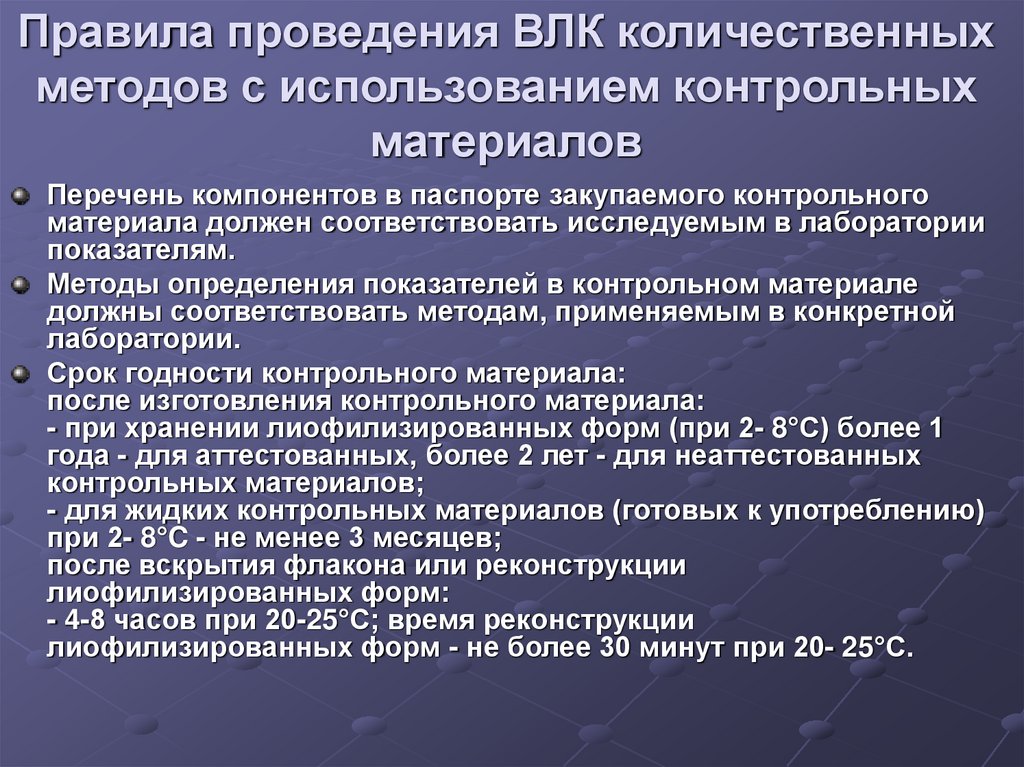 Правила проведения ВЛК количественных методов с использованием контрольных материалов

Перечень компонентов в паспорте закупаемого контрольного материала должен соответствовать исследуемым в лаборатории показателям.

Методы определения показателей в контрольном материале должны соответствовать методам, применяемым в конкретной лаборатории.

Срок годности контрольного материала:
после изготовления контрольного материала:
- при хранении лиофилизированных форм (при 2- 8°С) более 1 года - для аттестованных, более 2 лет - для неаттестованных контрольных материалов;
- для жидких контрольных материалов (готовых к употреблению) при 2- 8°С - не менее 3 месяцев;
после вскрытия флакона или реконструкции лиофилизированных форм:
- 4-8 часов при 20-25°С; время реконструкции лиофилизированных форм - не более 30 минут при 20- 25°С.